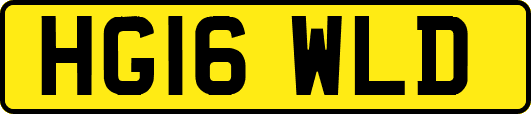 HG16 WLD